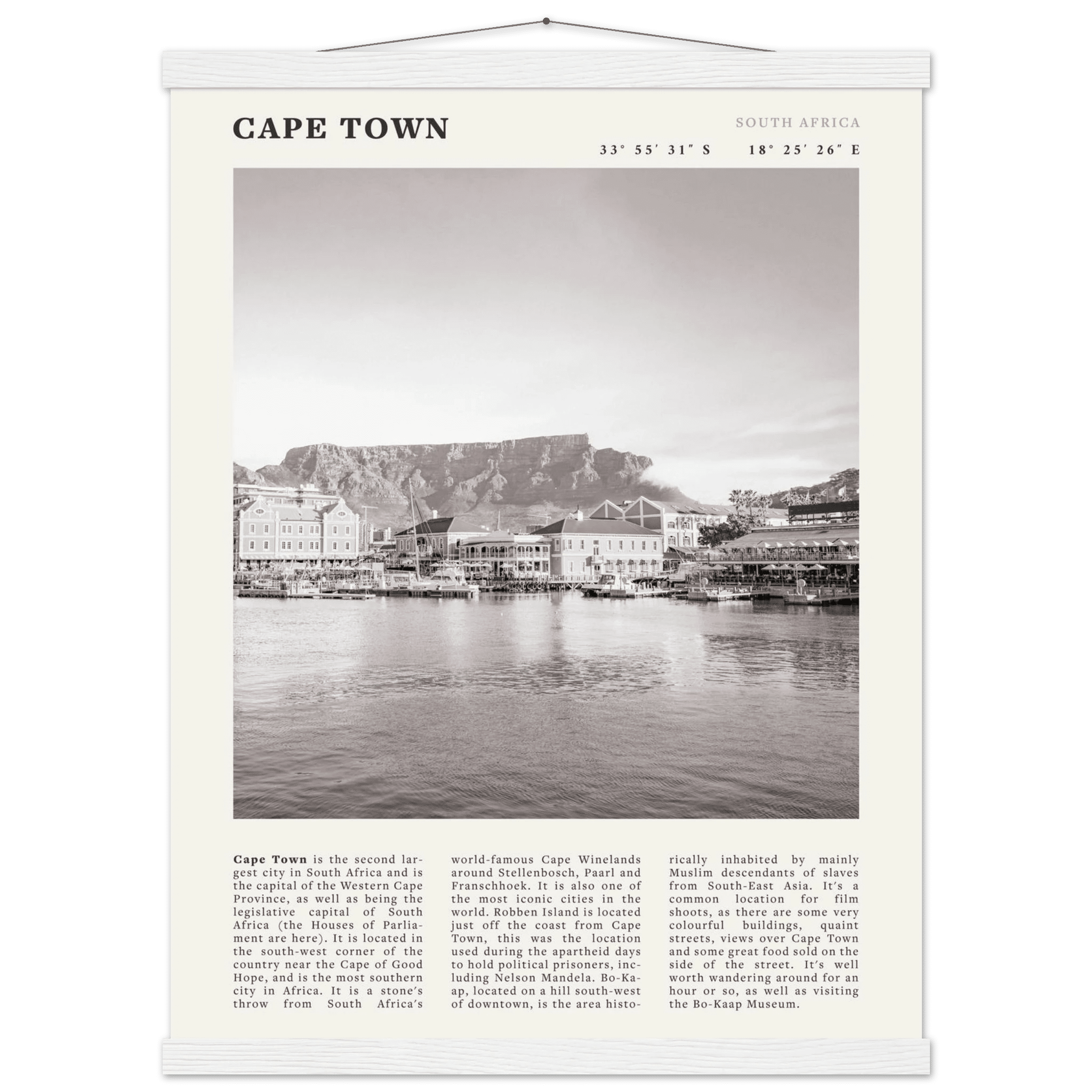 CAPE TOWN

SOUTH AFRICA

33° 55′ 31″ S     18° 25′ 26″ E

**Cape Town** is the second largest city in South Africa and is the capital of the Western Cape Province, as well as being the legislative capital of South Africa (the Houses of Parliament are here). It is located in the south-west corner of the country near the Cape of Good Hope, and is the most southern city in Africa. It is a stone's throw from South Africa's world-famous Cape Winelands around Stellenbosch, Paarl and Franschhoek. It is also one of the most iconic cities in the world. Robben Island is located just off the coast from Cape Town, this was the location used during the apartheid days to hold political prisoners, including Nelson Mandela. Bo-Kaap, located on a hill south-west of downtown, is the area historically inhabited by mainly Muslim descendants of slaves from South-East Asia. It's a common location for film shoots, as there are some very colourful buildings, quaint streets, views over Cape Town and some great food sold on the side of the street. It's well worth wandering around for an hour or so, as well as visiting the Bo-Kaap Museum.